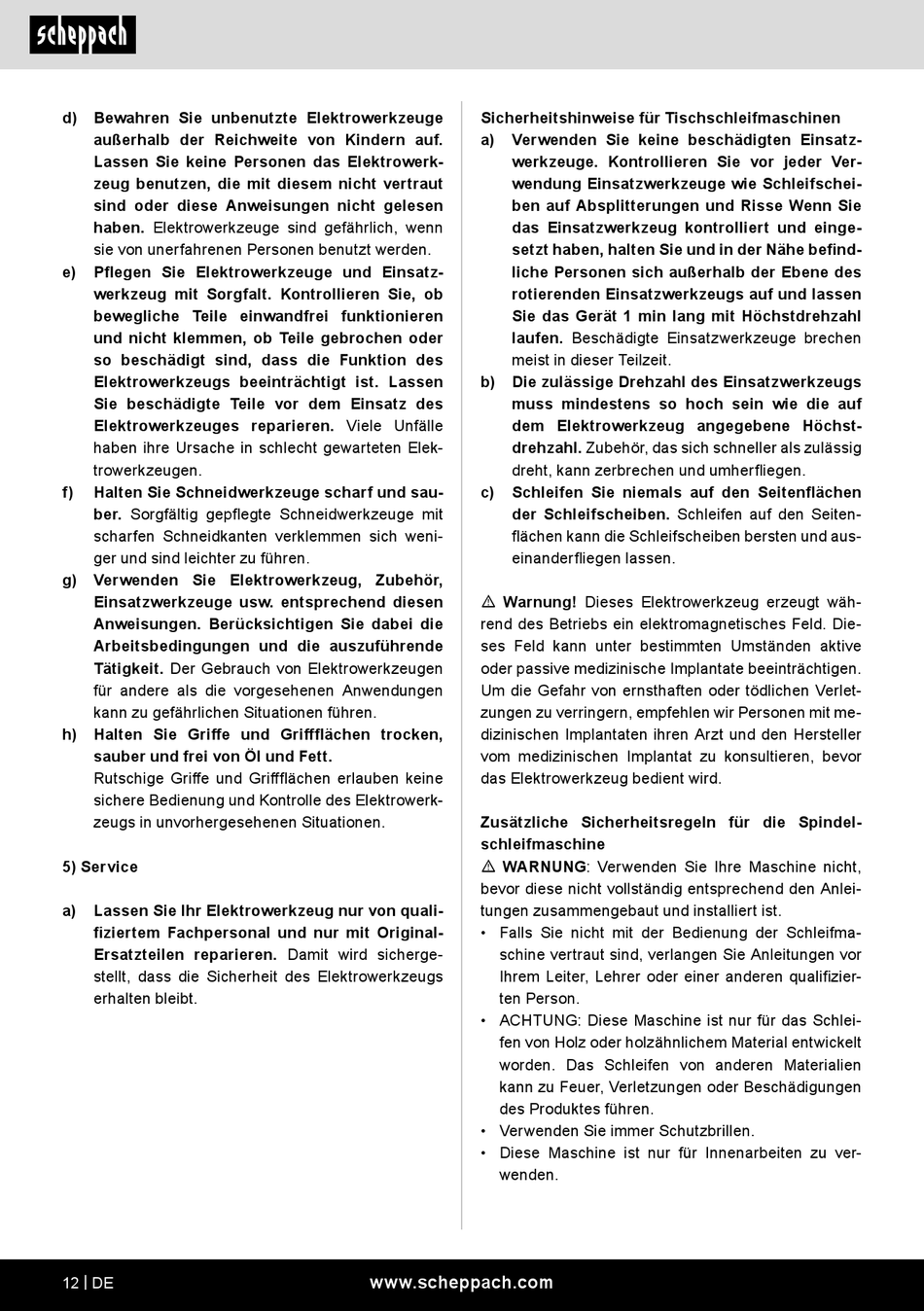 scheppach

d) Bewahren Sie unbenutzte Elektrowerkzeuge außerhalb der Reichweite von Kindern auf. Lassen Sie keine Personen das Elektrowerkzeug benutzen, die mit diesem nicht vertraut sind oder diese Anweisungen nicht gelesen haben. Elektrowerkzeuge sind gefährlich, wenn sie von unerfahrenen Personen benutzt werden.

e) Pflegen Sie Elektrowerkzeuge und Einsatzwerkzeug mit Sorgfalt. Kontrollieren Sie, ob bewegliche Teile einwandfrei funktionieren und nicht klemmen, ob Teile gebrochen oder so beschädigt sind, dass die Funktion des Elektrowerkzeugs beeinträchtigt ist. Lassen Sie beschädigte Teile vor dem Einsatz des Elektrowerkzeuges reparieren. Viele Unfälle haben ihre Ursache in schlecht gewarteten Elektrowerkzeugen.

f) Halten Sie Schneidwerkzeuge scharf und sauber. Sorgfältig gepflegte Schneidwerkzeuge mit scharfen Schneidkanten verklemmen sich weniger und sind leichter zu führen.

g) Verwenden Sie Elektrowerkzeug, Zubehör, Einsatzwerkzeuge usw. entsprechend diesen Anweisungen. Berücksichtigen Sie dabei die Arbeitsbedingungen und die auszuführende Tätigkeit. Der Gebrauch von Elektrowerkzeugen für andere als die vorgesehenen Anwendungen kann zu gefährlichen Situationen führen.

h) Halten Sie Griffe und Griffflächen trocken, sauber und frei von Öl und Fett. Rutschige Griffe und Griffflächen erlauben keine sichere Bedienung und Kontrolle des Elektrowerkzeugs in unvorhergesehenen Situationen.

5) Service

a) Lassen Sie Ihr Elektrowerkzeug nur von qualifiziertem Fachpersonal und nur mit Original-Ersatzteilen reparieren. Damit wird sichergestellt, dass die Sicherheit des Elektrowerkzeugs erhalten bleibt.

Sicherheitshinweise für Tischschleifmaschinen

a) Verwenden Sie keine beschädigten Einsatzwerkzeuge. Kontrollieren Sie vor jeder Verwendung Einsatzwerkzeuge wie Schleifscheiben auf Absplitterungen und Risse Wenn Sie das Einsatzwerkzeug kontrolliert und eingesetzt haben, halten Sie und in der Nähe befindliche Personen sich außerhalb der Ebene des rotierenden Einsatzwerkzeugs auf und lassen Sie das Gerät 1 min lang mit Höchstdrehzahl laufen. Beschädigte Einsatzwerkzeuge brechen meist in dieser Teilzeit.

b) Die zulässige Drehzahl des Einsatzwerkzeugs muss mindestens so hoch sein wie die auf dem Elektrowerkzeug angegebene Höchstdrehzahl. Zubehör, das sich schneller als zulässig dreht, kann zerbrechen und umherfliegen.

c) Schleifen Sie niemals auf den Seitenflächen der Schleifscheiben. Schleifen auf den Seitenflächen kann die Schleifscheiben bersten und auseinanderfliegen lassen.

⚠ Warnung! Dieses Elektrowerkzeug erzeugt während des Betriebs ein elektromagnetisches Feld. Dieses Feld kann unter bestimmten Umständen aktive oder passive medizinische Implantate beeinträchtigen. Um die Gefahr von ernsthaften oder tödlichen Verletzungen zu verringern, empfehlen wir Personen mit medizinischen Implantaten ihren Arzt und den Hersteller vom medizinischen Implantat zu konsultieren, bevor das Elektrowerkzeug bedient wird.

Zusätzliche Sicherheitsregeln für die Spindelschleifmaschine
⚠ WARNUNG: Verwenden Sie Ihre Maschine nicht, bevor diese nicht vollständig entsprechend den Anleitungen zusammengebaut und installiert ist.
• Falls Sie nicht mit der Bedienung der Schleifmaschine vertraut sind, verlangen Sie Anleitungen vor Ihrem Leiter, Lehrer oder einer anderen qualifizierten Person.
• ACHTUNG: Diese Maschine ist nur für das Schleifen von Holz oder holzähnlichem Material entwickelt worden. Das Schleifen von anderen Materialien kann zu Feuer, Verletzungen oder Beschädigungen des Produktes führen.
• Verwenden Sie immer Schutzbrillen.
• Diese Maschine ist nur für Innenarbeiten zu verwenden.

12 | DE www.scheppach.com